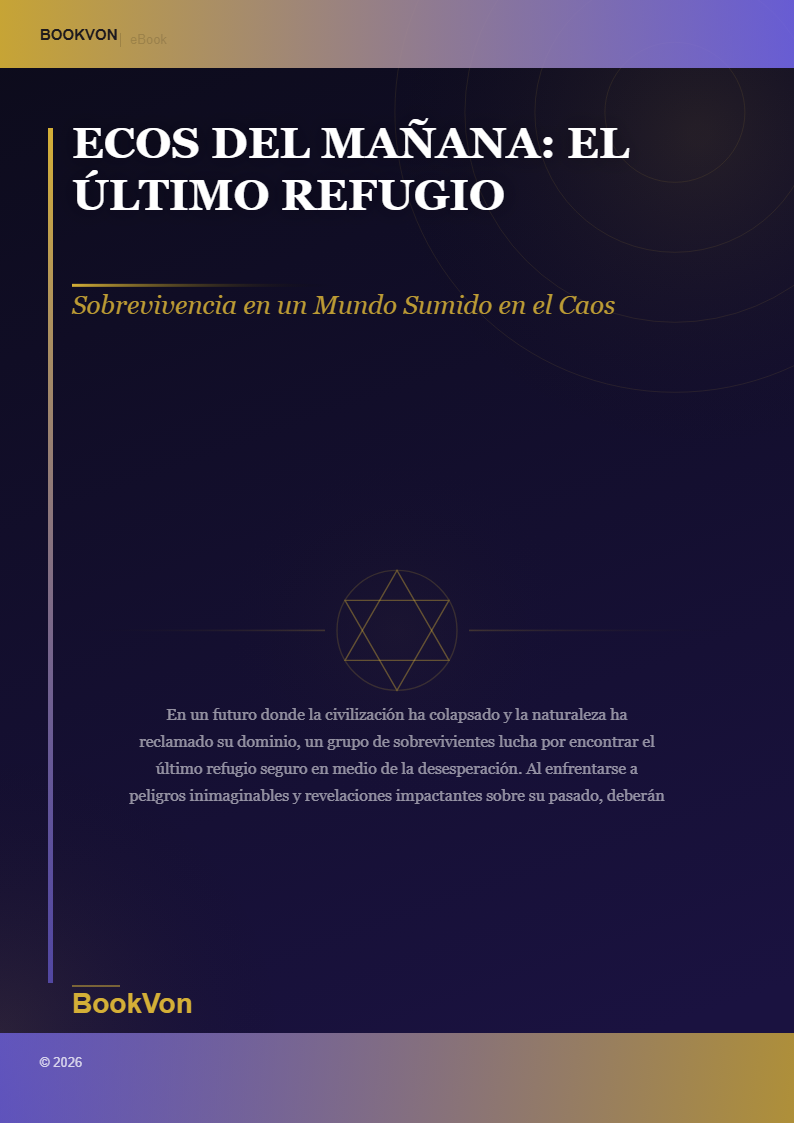 BOOKVON | eBook

ECOS DEL MAÑANA: EL ÚLTIMO REFUGIO

Sobrevivencia en un Mundo Sumido en el Caos

En un futuro donde la civilización ha colapsado y la naturaleza ha reclamado su dominio, un grupo de sobrevivientes lucha por encontrar el último refugio seguro en medio de la desesperación. Al enfrentarse a peligros inimaginables y revelaciones impactantes sobre su pasado, deberán

BookVon

© 2026